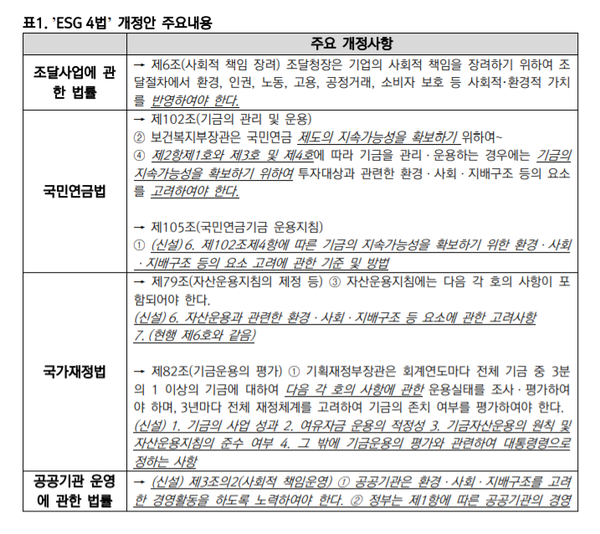 표1. 'ESG 4법' 개정안 주요내용

| | 주요 개정사항 |
|---|---|
| 조달사업에 관한 법률 | → 제6조(사회적 책임 장려) 조달청장은 기업의 사회적 책임을 장려하기 위하여 조달절차에서 환경, 인권, 노동, 고용, 공정거래, 소비자 보호 등 사회적·환경적 가치를 반영하여야 한다. |
| 국민연금법 | → 제102조(기금의 관리 및 운용) ② 보건복지부장관은 국민연금 제도의 지속가능성을 확보하기 위하여~ ④ 제2항제1호와 제3호 및 제4호에 따라 기금을 관리 · 운용하는 경우에는 기금의 지속가능성을 확보하기 위하여 투자대상과 관련한 환경 · 사회 · 지배구조 등의 요소를 고려하여야 한다. → 제105조(국민연금기금 운용지침) ① (신설) 6. 제102조제4항에 따른 기금의 지속가능성을 확보하기 위한 환경 · 사회 · 지배구조 등의 요소 고려에 관한 기준 및 방법 |
| 국가재정법 | → 제79조(자산운용지침의 제정 등) ③ 자산운용지침에는 다음 각 호의 사항이 포함되어야 한다. (신설) 6. 자산운용과 관련한 환경 · 사회 · 지배구조 등 요소에 관한 고려사항 7. (현행 제6호와 같음) → 제82조(기금운용의 평가) ① 기획재정부장관은 회계연도마다 전체 기금 중 3분의 1 이상의 기금에 대하여 다음 각 호의 사항에 관한 운용실태를 조사 · 평가하여야 하며, 3년마다 전체 재정체계를 고려하여 기금의 존치 여부를 평가하여야 한다. (신설) 1. 기금의 사업 성과 2. 여유자금 운용의 적정성 3. 기금자산운용의 원칙 및 자산운용지침의 준수 여부 4. 그 밖에 기금운용의 평가와 관련하여 대통령령으로 정하는 사항 |
| 공공기관 운영에 관한 법률 | → (신설) 제3조의2(사회적 책임운영) ① 공공기관은 환경 · 사회 · 지배구조를 고려한 경영활동을 하도록 노력하여야 한다. ② 정부는 제1항에 따른 공공기관의 경영 |